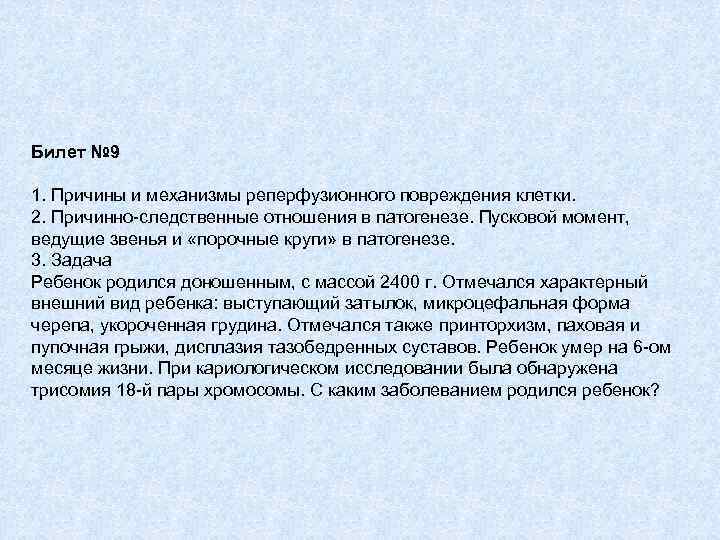 Билет №9

1. Причины и механизмы реперфузионного повреждения клетки.
2. Причинно-следственные отношения в патогенезе. Пусковой момент, ведущие звенья и «порочные круги» в патогенезе.
3. Задача
Ребенок родился доношенным, с массой 2400 г. Отмечался характерный внешний вид ребенка: выступающий затылок, микроцефальная форма черепа, укороченная грудина. Отмечался также принторхизм, паховая и пупочная грыжи, дисплазия тазобедренных суставов. Ребенок умер на 6-ом месяце жизни. При кариологическом исследовании была обнаружена трисомия 18-й пары хромосомы. С каким заболеванием родился ребенок?